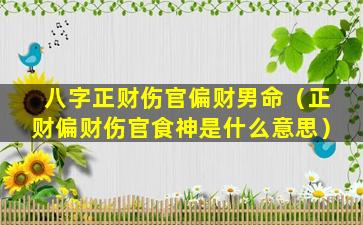 八字正财伤官偏财男命（正财偏财伤官食神是什么意思）